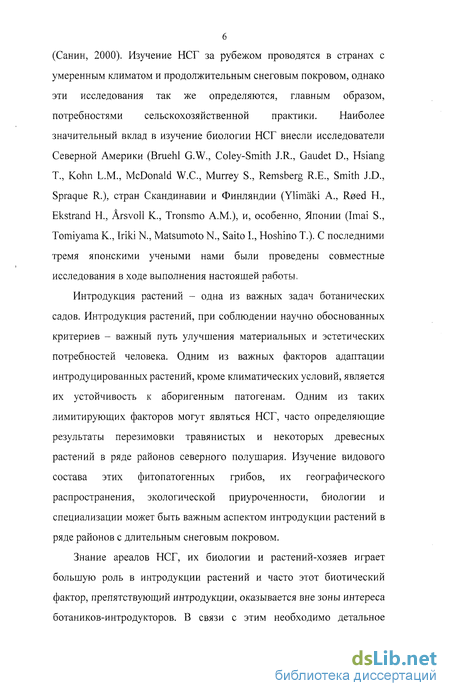 6

(Санин, 2000). Изучение НСГ за рубежом проводятся в странах с умеренным климатом и продолжительным снеговым покровом, однако эти исследования так же определяются, главным образом, потребностями сельскохозяйственной практики. Наиболее значительный вклад в изучение биологии НСГ внесли исследователи Северной Америки (Bruehl G.W., Coley-Smith J.R., Gaudet D., Hsiang T., Kohn L.M., McDonald W.C., Murrey S., Remsberg R.E., Smith J.D., Spraque R.), стран Скандинавии и Финляндии (Ylimäki A., Røed H., Ekstrand H., Årsvoll K., Tronsmo A.M.), и, особенно, Японии (Imai S., Tomiyama K., Iriki N., Matsumoto N., Saito I., Hoshino T.). С последними тремя японскими учеными нами были проведены совместные исследования в ходе выполнения настоящей работы.

Интродукция растений – одна из важных задач ботанических садов. Интродукция растений, при соблюдении научно обоснованных критериев – важный путь улучшения материальных и эстетических потребностей человека. Одним из важных факторов адаптации интродуцированных растений, кроме климатических условий, является их устойчивость к аборигенным патогенам. Одним из таких лимитирующих факторов могут являться НСГ, часто определяющие результаты перезимовки травянистых и некоторых древесных растений в ряде районов северного полушария. Изучение видового состава этих фитопатогенных грибов, их географического распространения, экологической приуроченности, биологии и специализации может быть важным аспектом интродукции растений в ряде районов с длительным снеговым покровом.

Знание ареалов НСГ, их биологии и растений-хозяев играет большую роль в интродукции растений и часто этот биотический фактор, препятствующий интродукции, оказывается вне зоны интереса ботаников-интродукторов. В связи с этим необходимо детальное

dsLib.net
библиотека диссертаций